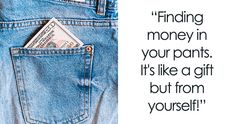 “Finding money in your pants. It's like a gift but from yourself!”